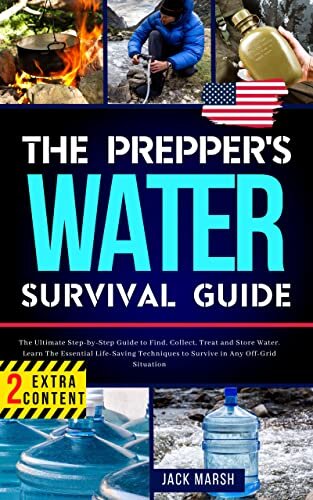 THE PREPPER'S
WATER
SURVIVAL GUIDE

The Ultimate Step-by-Step Guide to Find, Collect, Treat and Store Water. Learn The Essential Life-Saving Techniques to Survive in Any Off-Grid Situation

2 EXTRA CONTENT

JACK MARSH